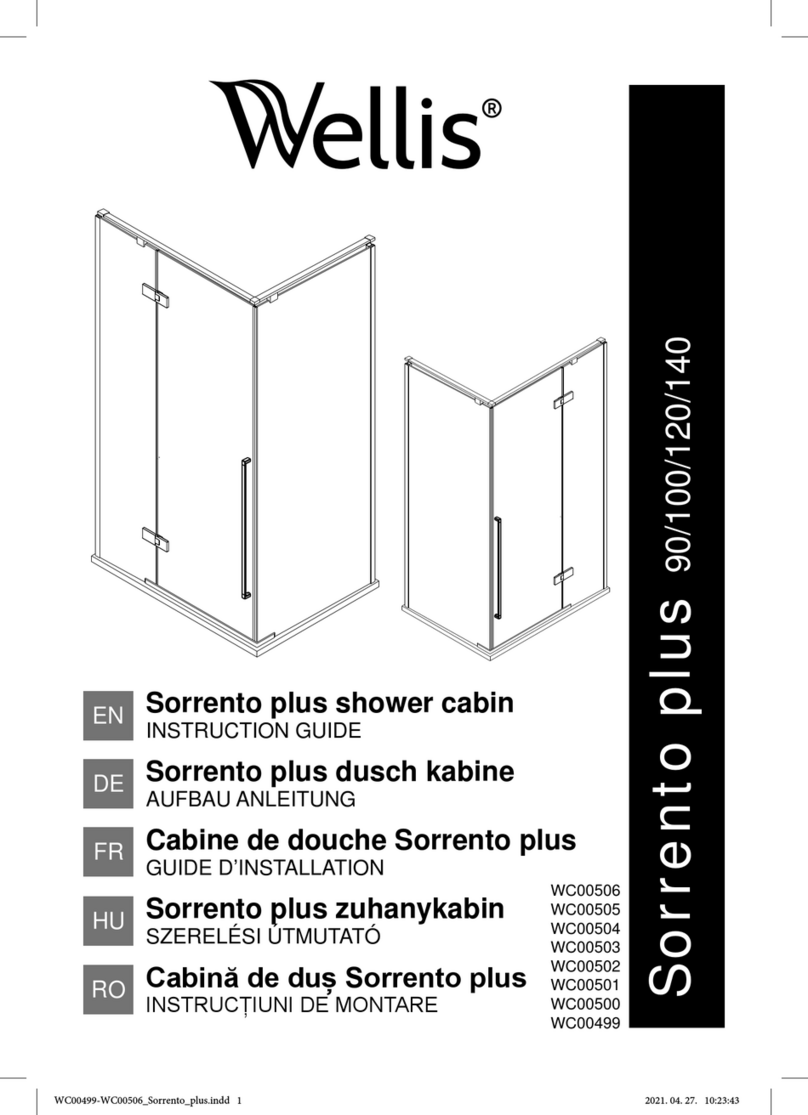 Wellis®

Sorrento plus 90/100/120/140

EN Sorrento plus shower cabin
INSTRUCTION GUIDE

DE Sorrento plus dusch kabine
AUFBAU ANLEITUNG

FR Cabine de douche Sorrento plus
GUIDE D'INSTALLATION

HU Sorrento plus zuhanykabin
SZERELÉSI ÚTMUTATÓ

RO Cabină de duș Sorrento plus
INSTRUCȚIUNI DE MONTARE

WC00506
WC00505
WC00504
WC00503
WC00502
WC00501
WC00500
WC00499

WC00499-WC00506_Sorrento_plus.indd 1 2021. 04. 27. 10:23:43